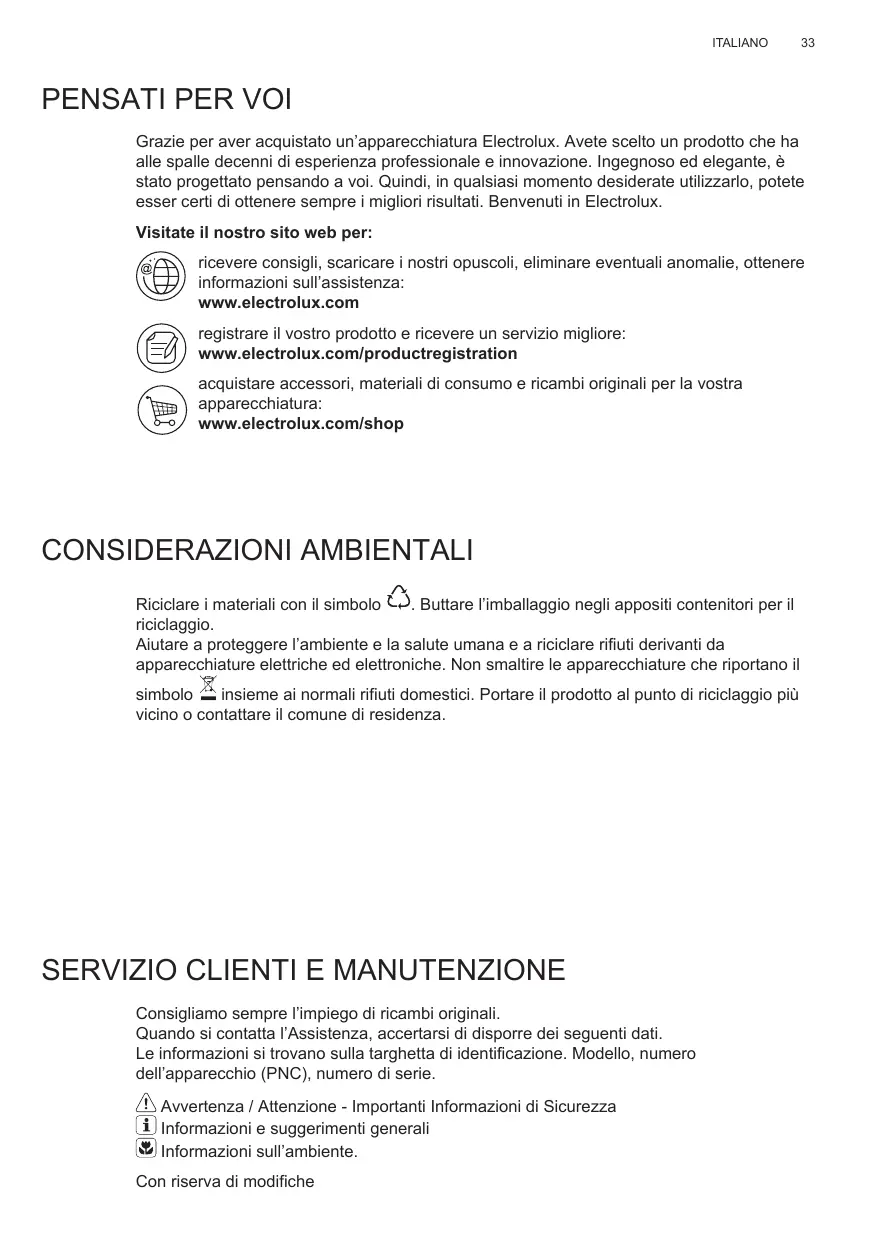 ITALIANO 33

PENSATI PER VOI

Grazie per aver acquistato un'apparecchiatura Electrolux. Avete scelto un prodotto che ha alle spalle decenni di esperienza professionale e innovazione. Ingegnoso ed elegante, è stato progettato pensando a voi. Quindi, in qualsiasi momento desiderate utilizzarlo, potete esser certi di ottenere sempre i migliori risultati. Benvenuti in Electrolux.

Visitate il nostro sito web per:

ricevere consigli, scaricare i nostri opuscoli, eliminare eventuali anomalie, ottenere informazioni sull'assistenza:
www.electrolux.com

registrare il vostro prodotto e ricevere un servizio migliore:
www.electrolux.com/productregistration

acquistare accessori, materiali di consumo e ricambi originali per la vostra apparecchiatura:
www.electrolux.com/shop

CONSIDERAZIONI AMBIENTALI

Riciclare i materiali con il simbolo . Buttare l'imballaggio negli appositi contenitori per il riciclaggio.
Aiutare a proteggere l'ambiente e la salute umana e a riciclare rifiuti derivanti da apparecchiature elettriche ed elettroniche. Non smaltire le apparecchiature che riportano il simbolo insieme ai normali rifiuti domestici. Portare il prodotto al punto di riciclaggio più vicino o contattare il comune di residenza.

SERVIZIO CLIENTI E MANUTENZIONE

Consigliamo sempre l'impiego di ricambi originali.
Quando si contatta l'Assistenza, accertarsi di disporre dei seguenti dati.
Le informazioni si trovano sulla targhetta di identificazione. Modello, numero dell'apparecchio (PNC), numero di serie.

Avvertenza / Attenzione - Importanti Informazioni di Sicurezza
Informazioni e suggerimenti generali
Informazioni sull'ambiente.

Con riserva di modifiche